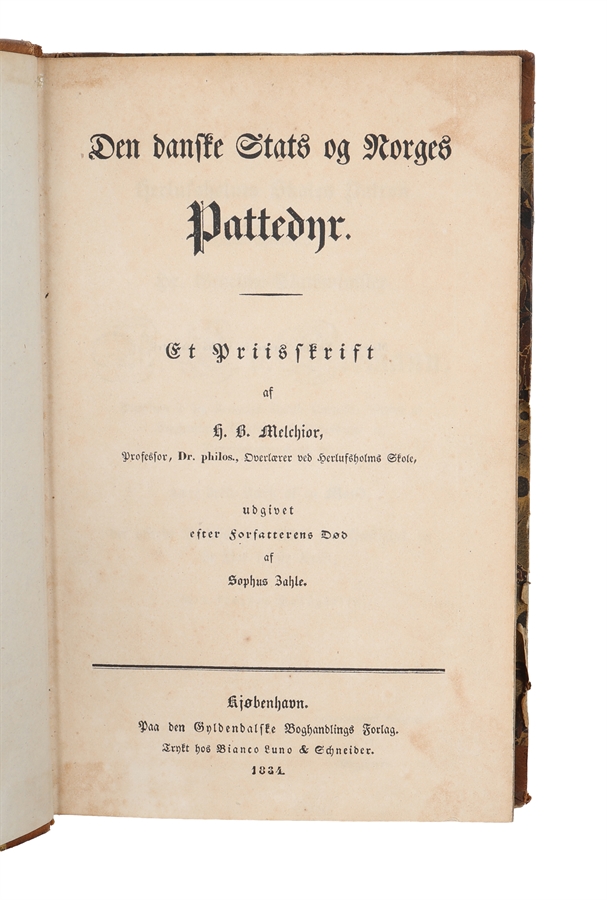 Den danske Stats og Norges

Pattedyr.

Et Priisskrift

af

H. B. Melchior,

Professor, Dr. philos., Overlærer ved Herlufsholms Skole,

udgivet
efter Forfatterens Død
af
Sophus Zahle.

Kjøbenhavn.
Paa den Gyldendalske Boghandlings Forlag.
Trykt hos Bianco Luno & Schneider.
1834.